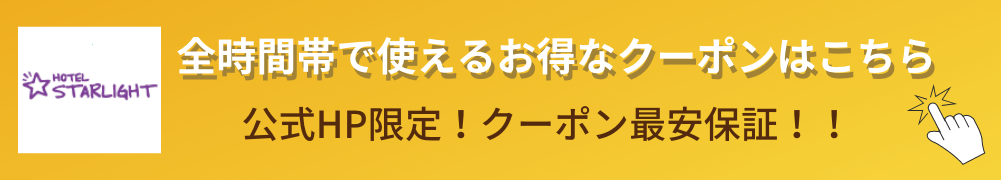 HOTEL STARLIGHT

全時間帯で使えるお得なクーポンはこちら

公式HP限定！クーポン最安保証！！